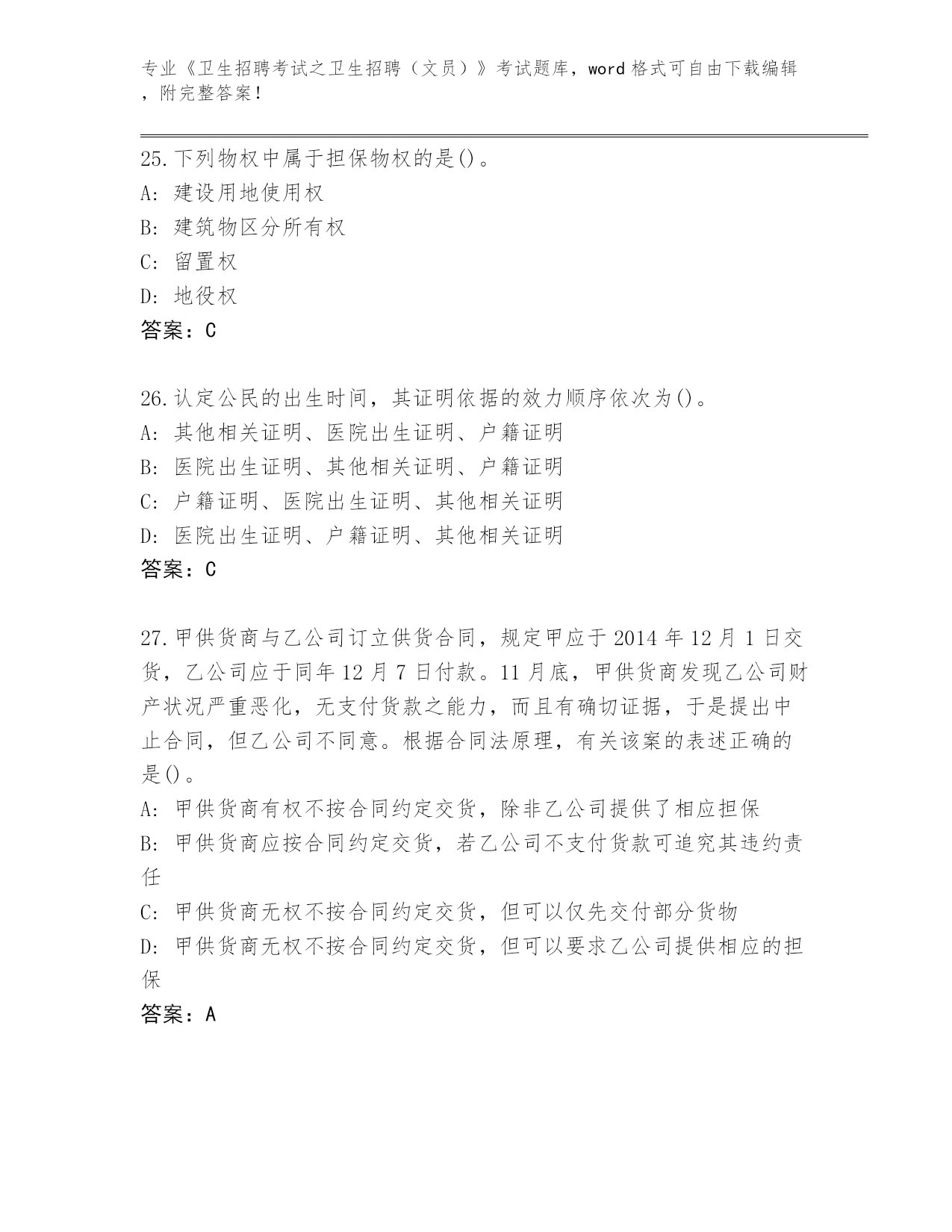 专业《卫生招聘考试之卫生招聘（文员）》考试题库，word 格式可自由下载编辑，附完整答案！

25.下列物权中属于担保物权的是()。
A: 建设用地使用权
B: 建筑物区分所有权
C: 留置权
D: 地役权
答案：C

26.认定公民的出生时间，其证明依据的效力顺序依次为()。
A: 其他相关证明、医院出生证明、户籍证明
B: 医院出生证明、其他相关证明、户籍证明
C: 户籍证明、医院出生证明、其他相关证明
D: 医院出生证明、户籍证明、其他相关证明
答案：C

27.甲供货商与乙公司订立供货合同，规定甲应于 2014 年 12 月 1 日交货，乙公司应于同年 12 月 7 日付款。11 月底，甲供货商发现乙公司财产状况严重恶化，无支付货款之能力，而且有确切证据，于是提出中止合同，但乙公司不同意。根据合同法原理，有关该案的表述正确的是()。
A: 甲供货商有权不按合同约定交货，除非乙公司提供了相应担保
B: 甲供货商应按合同约定交货，若乙公司不支付货款可追究其违约责任
C: 甲供货商无权不按合同约定交货，但可以仅先交付部分货物
D: 甲供货商无权不按合同约定交货，但可以要求乙公司提供相应的担保
答案：A